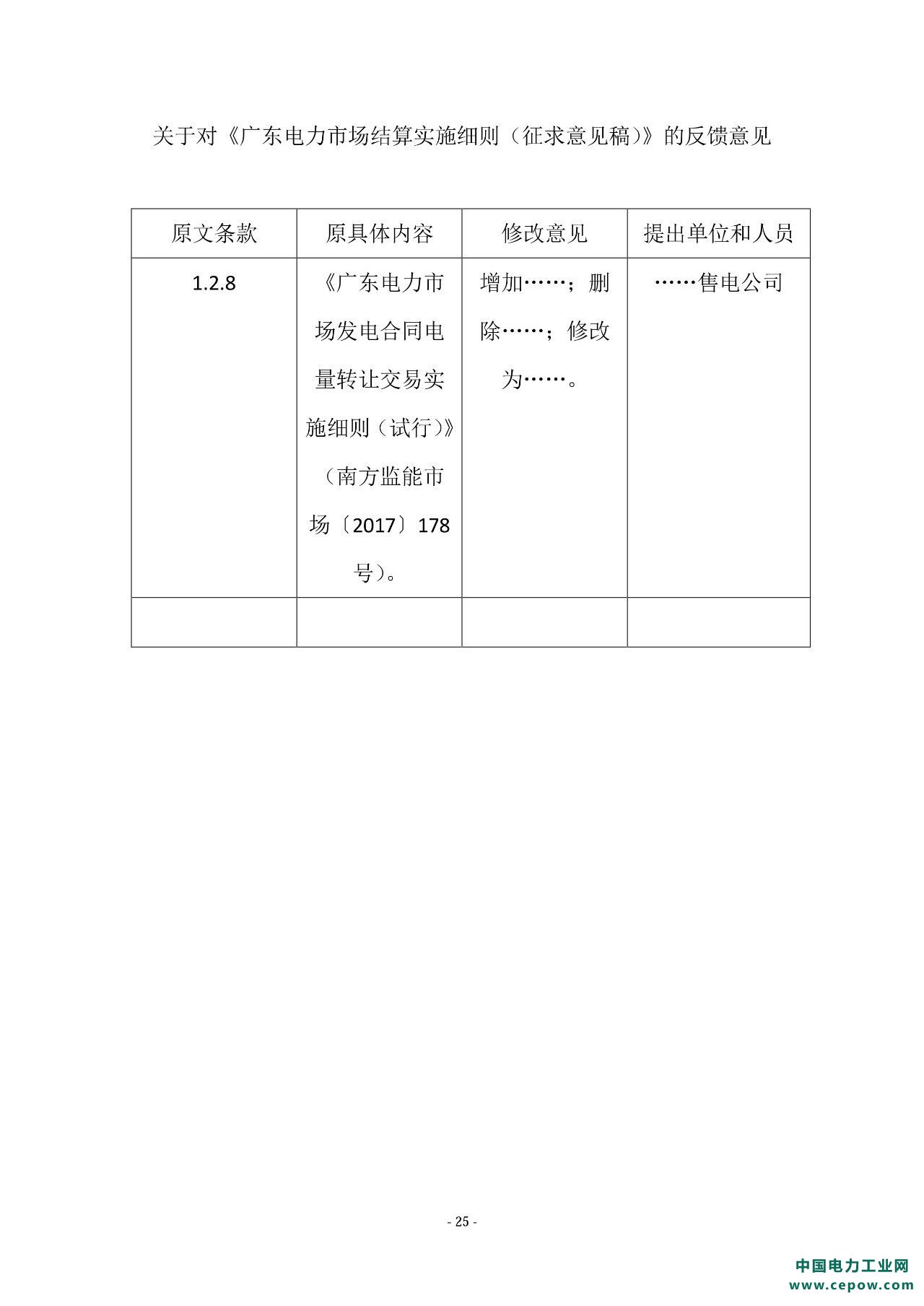 关于对《广东电力市场结算实施细则（征求意见稿）》的反馈意见

| 原文条款 | 原具体内容 | 修改意见 | 提出单位和人员 |
|---|---|---|---|
| 1.2.8 | 《广东电力市场发电合同电量转让交易实施细则（试行）》（南方监能市场〔2017〕178号）。 | 增加……；删除……；修改为……。 | ……售电公司 |
| | | | |

- 25 -

中国电力工业网
www.cepow.com